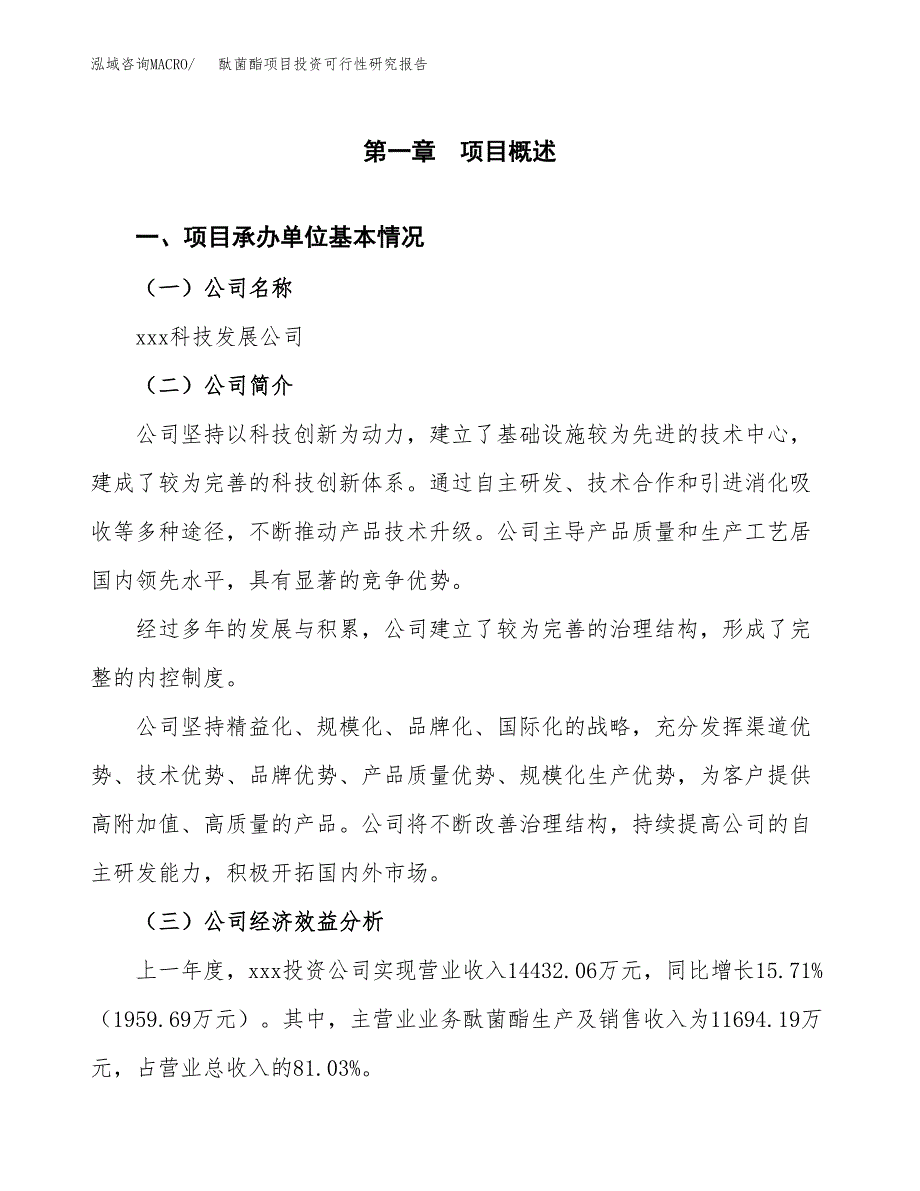 泓域咨询MACRO/　酞菌酯项目投资可行性研究报告

第一章　项目概述

一、项目承办单位基本情况

（一）公司名称

xxx科技发展公司

（二）公司简介

公司坚持以科技创新为动力，建立了基础设施较为先进的技术中心，建成了较为完善的科技创新体系。通过自主研发、技术合作和引进消化吸收等多种途径，不断推动产品技术升级。公司主导产品质量和生产工艺居国内领先水平，具有显著的竞争优势。

经过多年的发展与积累，公司建立了较为完善的治理结构，形成了完整的内控制度。

公司坚持精益化、规模化、品牌化、国际化的战略，充分发挥渠道优势、技术优势、品牌优势、产品质量优势、规模化生产优势，为客户提供高附加值、高质量的产品。公司将不断改善治理结构，持续提高公司的自主研发能力，积极开拓国内外市场。

（三）公司经济效益分析

上一年度，xxx投资公司实现营业收入14432.06万元，同比增长15.71%（1959.69万元）。其中，主营业业务酞菌酯生产及销售收入为11694.19万元，占营业总收入的81.03%。